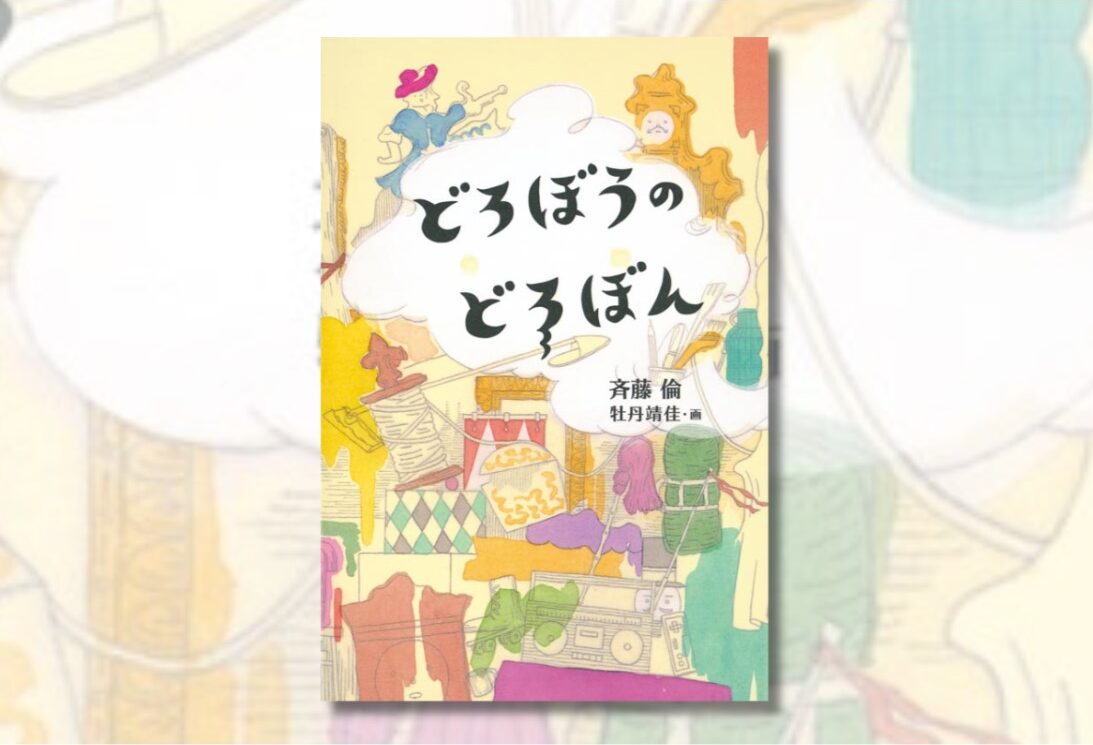 どろぼうの
どろぼん

斉藤 倫
牡丹靖佳・画